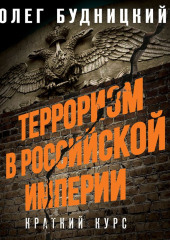 ОЛЕГ БУДНИЦКИЙ

ТЕРРОРИЗМ В РОССИЙСКОЙ ИМПЕРИИ

КРАТКИЙ КУРС